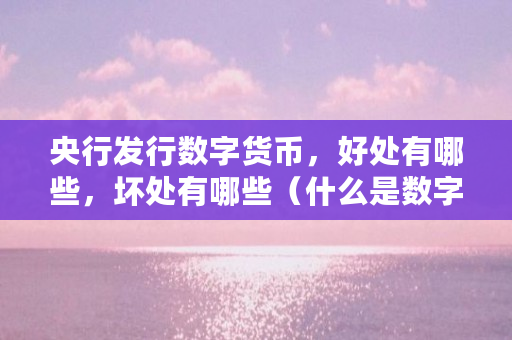 央行发行数字货币，好处有哪些，坏处有哪些（什么是数字